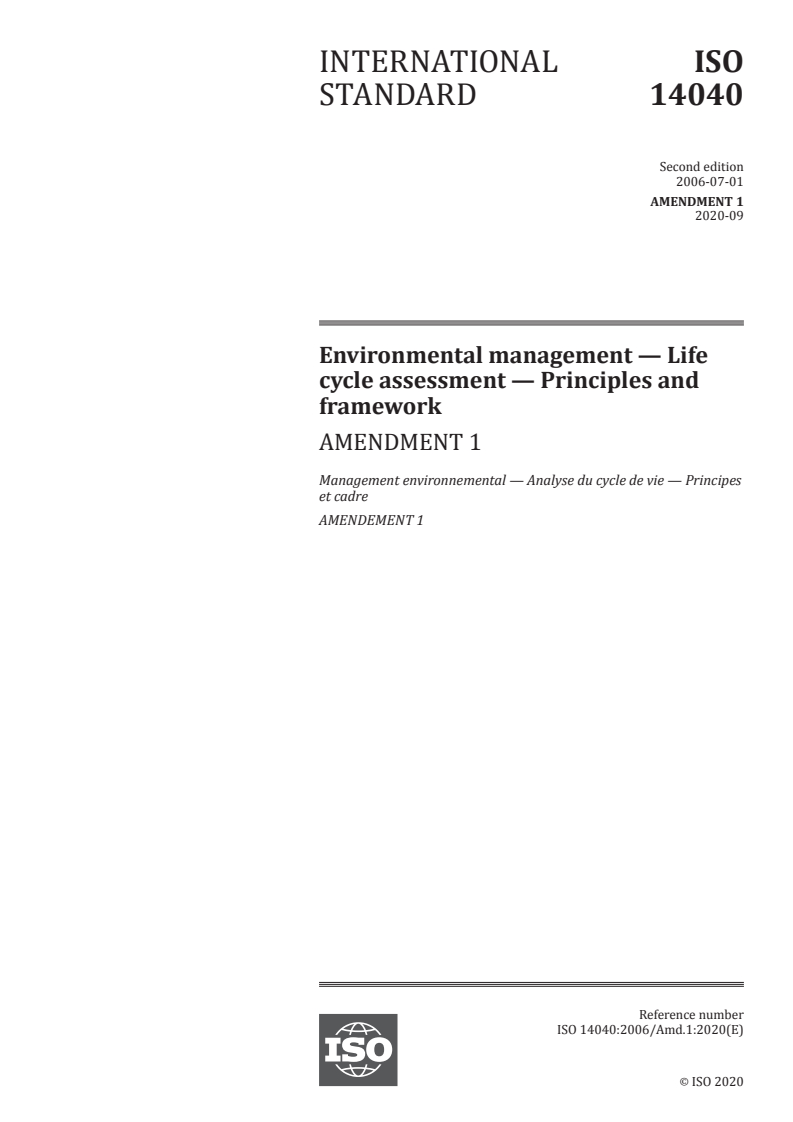 INTERNATIONAL STANDARD

ISO 14040

Second edition
2006-07-01

AMENDMENT 1
2020-09

Environmental management — Life cycle assessment — Principles and framework

AMENDMENT 1

Management environnemental — Analyse du cycle de vie — Principes et cadre

AMENDEMENT 1

ISO

Reference number
ISO 14040:2006/Amd.1:2020(E)

© ISO 2020